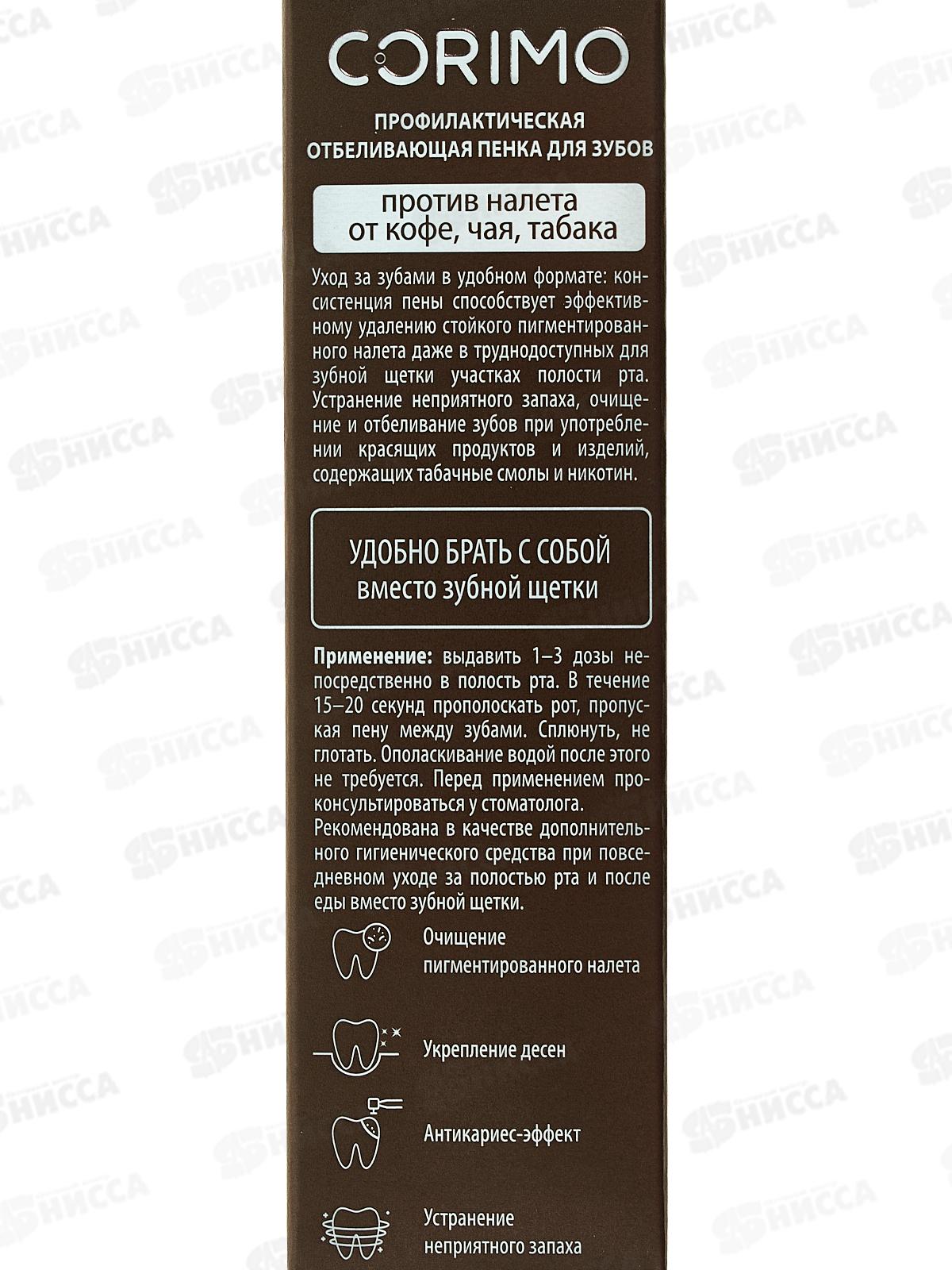 CORIMO

ПРОФИЛАКТИЧЕСКАЯ ОТБЕЛИВАЮЩАЯ ПЕНКА ДЛЯ ЗУБОВ

против налета от кофе, чая, табака

Уход за зубами в удобном формате: консистенция пены способствует эффективному удалению стойкого пигментированного налета даже в труднодоступных для зубной щетки участках полости рта. Устранение неприятного запаха, очищение и отбеливание зубов при употреблении красящих продуктов и изделий, содержащих табачные смолы и никотин.

УДОБНО БРАТЬ С СОБОЙ вместо зубной щетки

Применение: выдавить 1–3 дозы непосредственно в полость рта. В течение 15–20 секунд прополоскать рот, пропуская пену между зубами. Сплюнуть, не глотать. Ополаскивание водой после этого не требуется. Перед применением проконсультироваться у стоматолога.
Рекомендована в качестве дополнительного гигиенического средства при повседневном уходе за полостью рта и после еды вместо зубной щетки.

Очищение пигментированного налета

Укрепление десен

Антикариес-эффект

Устранение неприятного запаха

ЯНИССА